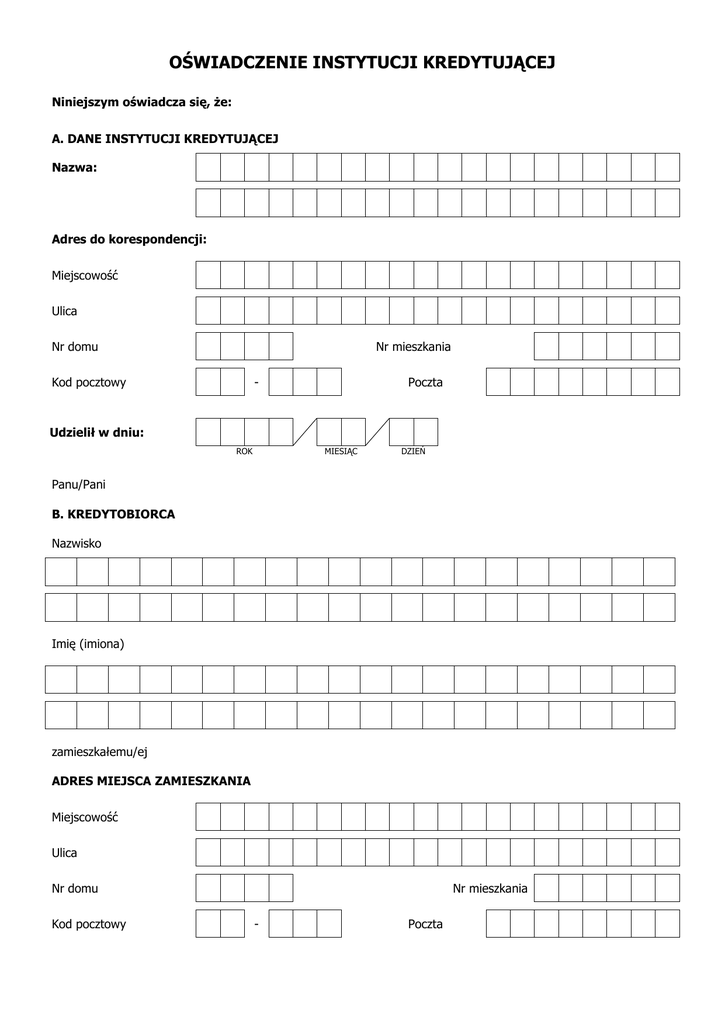 OŚWIADCZENIE INSTYTUCJI KREDYTUJĄCEJ

Niniejszym oświadcza się, że:

A. DANE INSTYTUCJI KREDYTUJĄCEJ

Nazwa:

Adres do korespondencji:

Miejscowość

Ulica

Nr domu

Nr mieszkania

Kod pocztowy

-

Poczta

Udzielił w dniu:

ROK

MIESIĄC

DZIEŃ

Panu/Pani

B. KREDYTOBIORCA

Nazwisko

Imię (imiona)

zamieszkałemu/ej

ADRES MIEJSCA ZAMIESZKANIA

Miejscowość

Ulica

Nr domu

Nr mieszkania

Kod pocztowy

-

Poczta